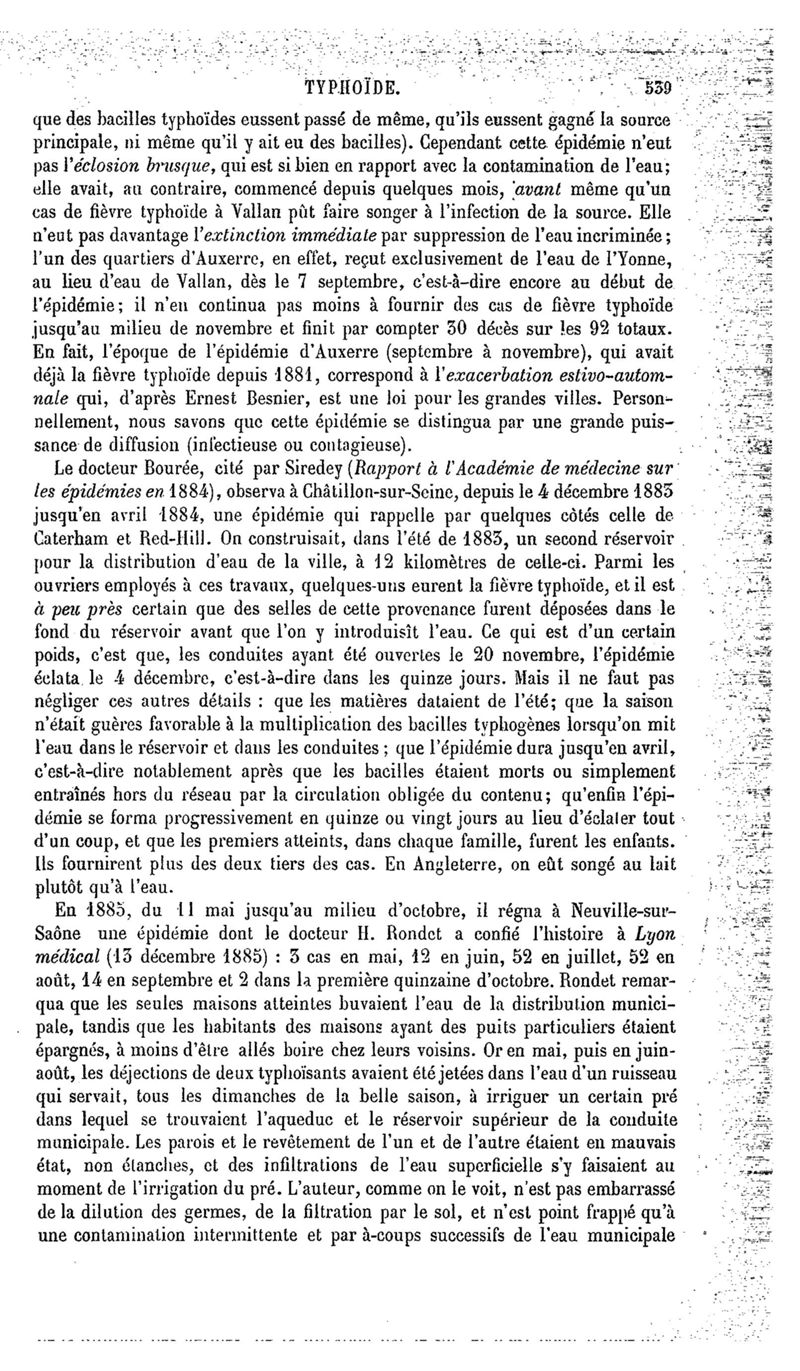 TYPHOÏDE. 539

que des bacilles typhoïdes eussent passé de même, qu'ils eussent gagné la source principale, ni même qu'il y ait eu des bacilles). Cependant cette épidémie n'eut pas l'éclosion brusque, qui est si bien en rapport avec la contamination de l'eau; elle avait, au contraire, commencé depuis quelques mois, avant même qu'un cas de fièvre typhoïde à Vallan pût faire songer à l'infection de la source. Elle n'eut pas davantage l'extinction immédiate par suppression de l'eau incriminée; l'un des quartiers d'Auxerre, en effet, reçut exclusivement de l'eau de l'Yonne, au lieu d'eau de Vallan, dès le 7 septembre, c'est-à-dire encore au début de l'épidémie; il n'en continua pas moins à fournir des cas de fièvre typhoïde jusqu'au milieu de novembre et finit par compter 30 décès sur les 92 totaux. En fait, l'époque de l'épidémie d'Auxerre (septembre à novembre), qui avait déjà la fièvre typhoïde depuis 1881, correspond à l'exacerbation estivo-automnale qui, d'après Ernest Besnier, est une loi pour les grandes villes. Personnellement, nous savons que cette épidémie se distingua par une grande puissance de diffusion (infectieuse ou contagieuse).

Le docteur Bourée, cité par Siredey (Rapport à l'Académie de médecine sur les épidémies en 1884), observa à Châtillon-sur-Seine, depuis le 4 décembre 1883 jusqu'en avril 1884, une épidémie qui rappelle par quelques côtés celle de Caterham et Red-Hill. On construisait, dans l'été de 1883, un second réservoir pour la distribution d'eau de la ville, à 12 kilomètres de celle-ci. Parmi les ouvriers employés à ces travaux, quelques-uns eurent la fièvre typhoïde, et il est à peu près certain que des selles de cette provenance furent déposées dans le fond du réservoir avant que l'on y introduisît l'eau. Ce qui est d'un certain poids, c'est que, les conduites ayant été ouvertes le 20 novembre, l'épidémie éclata le 4 décembre, c'est-à-dire dans les quinze jours. Mais il ne faut pas négliger ces autres détails : que les matières dataient de l'été; que la saison n'était guères favorable à la multiplication des bacilles typhogènes lorsqu'on mit l'eau dans le réservoir et dans les conduites; que l'épidémie dura jusqu'en avril, c'est-à-dire notablement après que les bacilles étaient morts ou simplement entraînés hors du réseau par la circulation obligée du contenu; qu'enfin l'épidémie se forma progressivement en quinze ou vingt jours au lieu d'éclater tout d'un coup, et que les premiers atteints, dans chaque famille, furent les enfants. Ils fournirent plus des deux tiers des cas. En Angleterre, on eût songé au lait plutôt qu'à l'eau.

En 1885, du 11 mai jusqu'au milieu d'octobre, il régna à Neuville-sur-Saône une épidémie dont le docteur H. Rondet a confié l'histoire à Lyon médical (13 décembre 1885) : 3 cas en mai, 12 en juin, 52 en juillet, 52 en août, 14 en septembre et 2 dans la première quinzaine d'octobre. Rondet remarqua que les seules maisons atteintes buvaient l'eau de la distribution municipale, tandis que les habitants des maisons ayant des puits particuliers étaient épargnés, à moins d'être allés boire chez leurs voisins. Or en mai, puis en juin-août, les déjections de deux typhoïsants avaient été jetées dans l'eau d'un ruisseau qui servait, tous les dimanches de la belle saison, à irriguer un certain pré dans lequel se trouvaient l'aqueduc et le réservoir supérieur de la conduite municipale. Les parois et le revêtement de l'un et de l'autre étaient en mauvais état, non étanches, et des infiltrations de l'eau superficielle s'y faisaient au moment de l'irrigation du pré. L'auteur, comme on le voit, n'est pas embarrassé de la dilution des germes, de la filtration par le sol, et n'est point frappé qu'à une contamination intermittente et par à-coups successifs de l'eau municipale